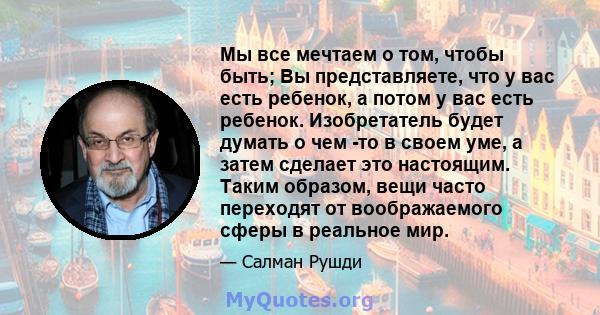 Мы все мечтаем о том, чтобы быть; Вы представляете, что у вас есть ребенок, а потом у вас есть ребенок. Изобретатель будет думать о чем -то в своем уме, а затем сделает это настоящим. Таким образом, вещи часто переходят от воображаемого сферы в реальное мир.

— Салман Рушди

MyQuotes.org